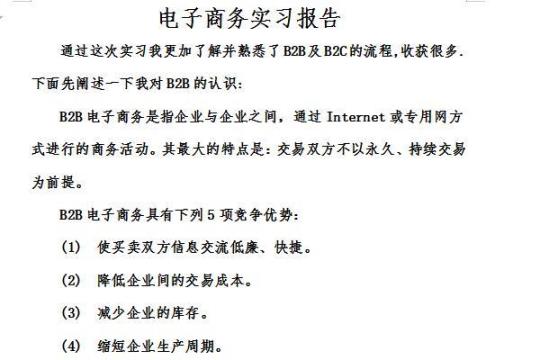 电子商务实习报告

通过这次实习我更加了解并熟悉了B2B及B2C的流程,收获很多.下面先阐述一下我对B2B的认识:

B2B电子商务是指企业与企业之间，通过Internet或专用网方式进行的商务活动。其最大的特点是：交易双方不以永久、持续交易为前提。

B2B电子商务具有下列5项竞争优势：

(1) 使买卖双方信息交流低廉、快捷。

(2) 降低企业间的交易成本。

(3) 减少企业的库存。

(4) 缩短企业生产周期。